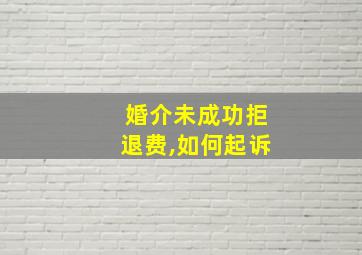 婚介未成功拒退费,如何起诉